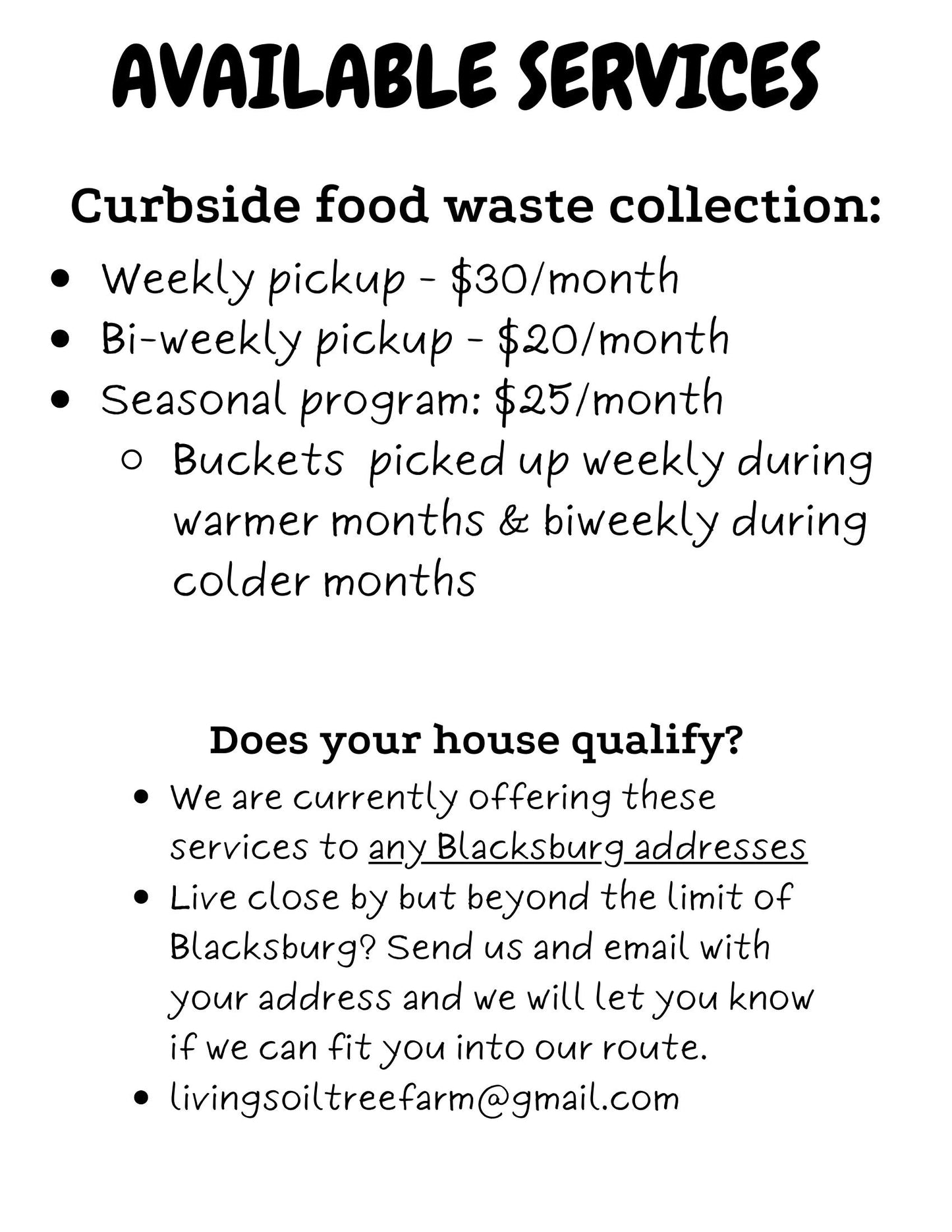 AVAILABLE SERVICES

Curbside food waste collection:

- Weekly pickup - \$30/month
- Bi-weekly pickup - \$20/month
- Seasonal program: \$25/month
  - Buckets picked up weekly during warmer months & biweekly during colder months

Does your house qualify?

- We are currently offering these services to any Blacksburg addresses
- Live close by but beyond the limit of Blacksburg? Send us and email with your address and we will let you know if we can fit you into our route.
- livingsoiltreefarm@gmail.com